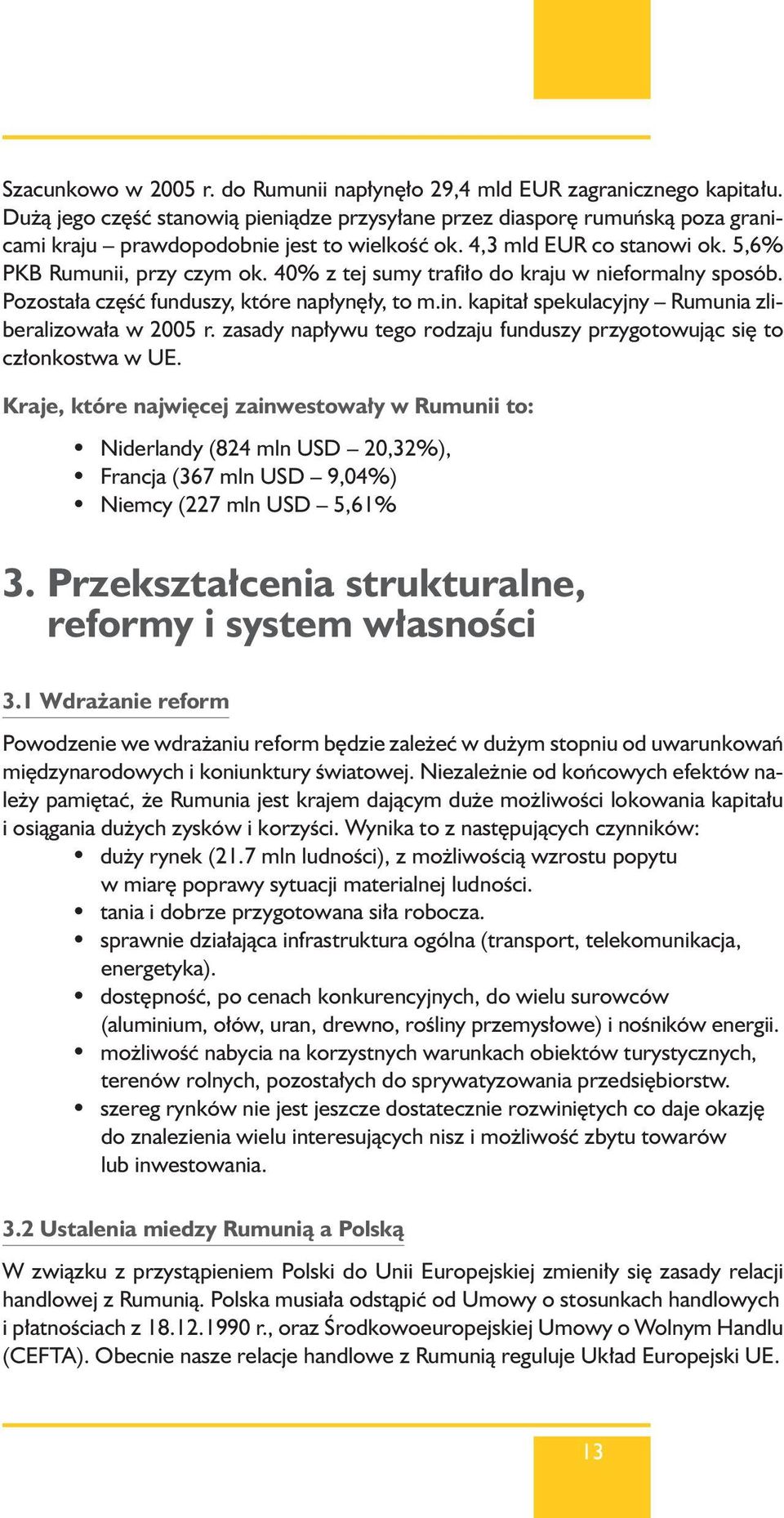 Szacunkowo w 2005 r. do Rumunii napłynęło 29,4 mld EUR zagranicznego kapitału. Dużą jego część stanowią pieniądze przysyłane przez diasporę rumuńską poza granicami kraju – prawdopodobnie jest to wielkość ok. 4,3 mld EUR co stanowi ok. 5,6% PKB Rumunii, przy czym ok. 40% z tej sumy trafiło do kraju w nieformalny sposób. Pozostała część funduszy, które napłynęły, to m.in. kapitał spekulacyjny – Rumunia zliberalizowała w 2005 r. zasady napływu tego rodzaju funduszy przygotowując się to członkostwa w UE.

Kraje, które najwięcej zainwestowały w Rumunii to:

• Niderlandy (824 mln USD – 20,32%),
• Francja (367 mln USD – 9,04%)
• Niemcy (227 mln USD – 5,61%

3. Przekształcenia strukturalne, reformy i system własności

3.1 Wdrażanie reform

Powodzenie we wdrażaniu reform będzie zależeć w dużym stopniu od uwarunkowań międzynarodowych i koniunktury światowej. Niezależnie od końcowych efektów należy pamiętać, że Rumunia jest krajem dającym duże możliwości lokowania kapitału i osiągania dużych zysków i korzyści. Wynika to z następujących czynników:
• duży rynek (21.7 mln ludności), z możliwością wzrostu popytu w miarę poprawy sytuacji materialnej ludności.
• tania i dobrze przygotowana siła robocza.
• sprawnie działająca infrastruktura ogólna (transport, telekomunikacja, energetyka).
• dostępność, po cenach konkurencyjnych, do wielu surowców (aluminium, ołów, uran, drewno, rośliny przemysłowe) i nośników energii.
• możliwość nabycia na korzystnych warunkach obiektów turystycznych, terenów rolnych, pozostałych do sprywatyzowania przedsiębiorstw.
• szereg rynków nie jest jeszcze dostatecznie rozwiniętych co daje okazję do znalezienia wielu interesujących nisz i możliwość zbytu towarów lub inwestowania.

3.2 Ustalenia miedzy Rumunią a Polską

W związku z przystąpieniem Polski do Unii Europejskiej zmieniły się zasady relacji handlowej z Rumunią. Polska musiała odstąpić od Umowy o stosunkach handlowych i płatnościach z 18.12.1990 r., oraz Środkowoeuropejskiej Umowy o Wolnym Handlu (CEFTA). Obecnie nasze relacje handlowe z Rumunią reguluje Układ Europejski UE.

13